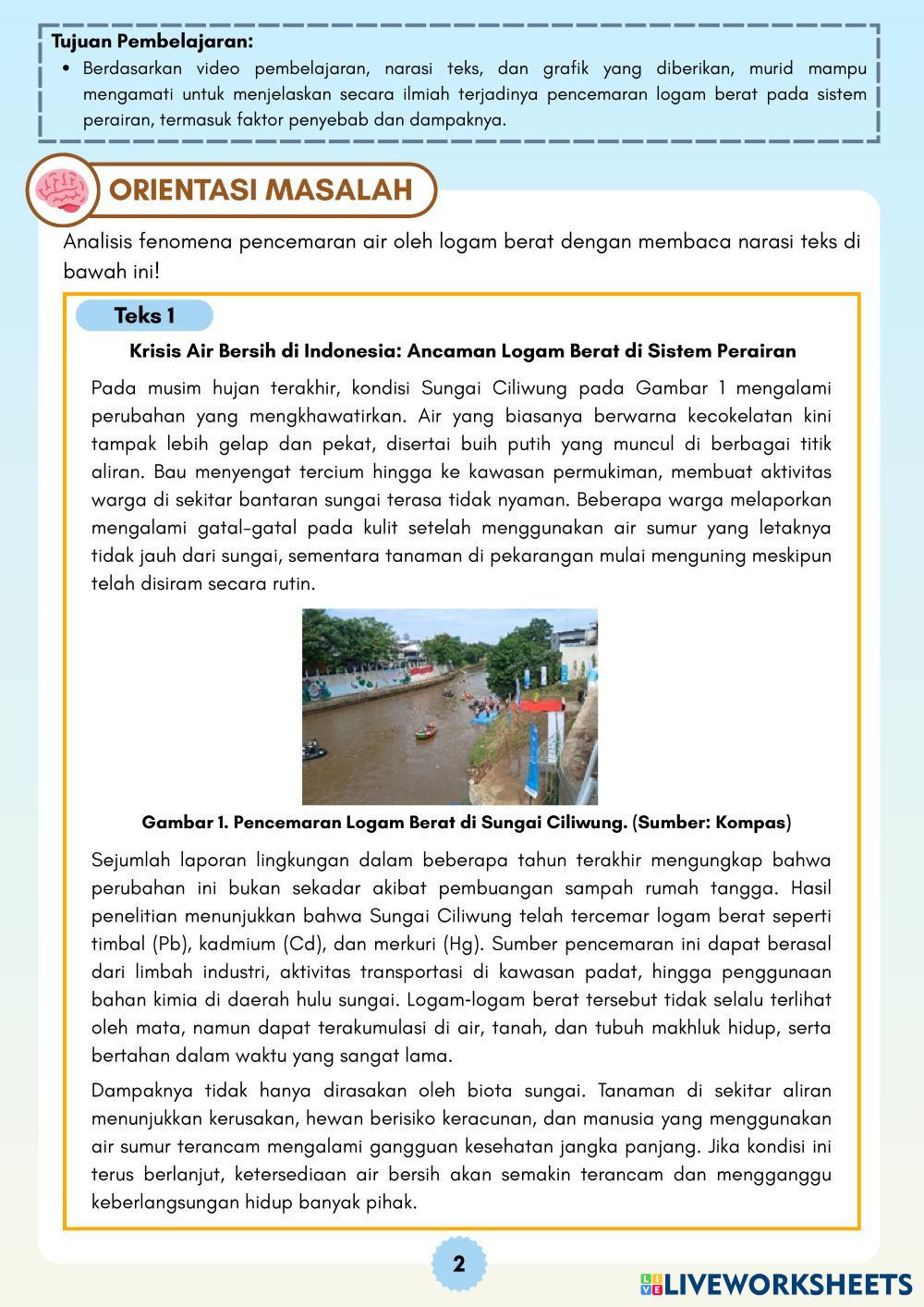 Tujuan Pembelajaran:

• Berdasarkan video pembelajaran, narasi teks, dan grafik yang diberikan, murid mampu mengamati untuk menjelaskan secara ilmiah terjadinya pencemaran logam berat pada sistem perairan, termasuk faktor penyebab dan dampaknya.

ORIENTASI MASALAH

Analisis fenomena pencemaran air oleh logam berat dengan membaca narasi teks di bawah ini!

Teks 1

Krisis Air Bersih di Indonesia: Ancaman Logam Berat di Sistem Perairan

Pada musim hujan terakhir, kondisi Sungai Ciliwung pada Gambar 1 mengalami perubahan yang mengkhawatirkan. Air yang biasanya berwarna kecokelatan kini tampak lebih gelap dan pekat, disertai buih putih yang muncul di berbagai titik aliran. Bau menyengat tercium hingga ke kawasan permukiman, membuat aktivitas warga di sekitar bantaran sungai terasa tidak nyaman. Beberapa warga melaporkan mengalami gatal-gatal pada kulit setelah menggunakan air sumur yang letaknya tidak jauh dari sungai, sementara tanaman di pekarangan mulai menguning meskipun telah disiram secara rutin.

Gambar 1. Pencemaran Logam Berat di Sungai Ciliwung. (Sumber: Kompas)

Sejumlah laporan lingkungan dalam beberapa tahun terakhir mengungkap bahwa perubahan ini bukan sekadar akibat pembuangan sampah rumah tangga. Hasil penelitian menunjukkan bahwa Sungai Ciliwung telah tercemar logam berat seperti timbal (Pb), kadmium (Cd), dan merkuri (Hg). Sumber pencemaran ini dapat berasal dari limbah industri, aktivitas transportasi di kawasan padat, hingga penggunaan bahan kimia di daerah hulu sungai. Logam-logam berat tersebut tidak selalu terlihat oleh mata, namun dapat terakumulasi di air, tanah, dan tubuh makhluk hidup, serta bertahan dalam waktu yang sangat lama.

Dampaknya tidak hanya dirasakan oleh biota sungai. Tanaman di sekitar aliran menunjukkan kerusakan, hewan berisiko keracunan, dan manusia yang menggunakan air sumur terancam mengalami gangguan kesehatan jangka panjang. Jika kondisi ini terus berlanjut, ketersediaan air bersih akan semakin terancam dan mengganggu keberlangsungan hidup banyak pihak.

2

LIVEWORKSHEETS